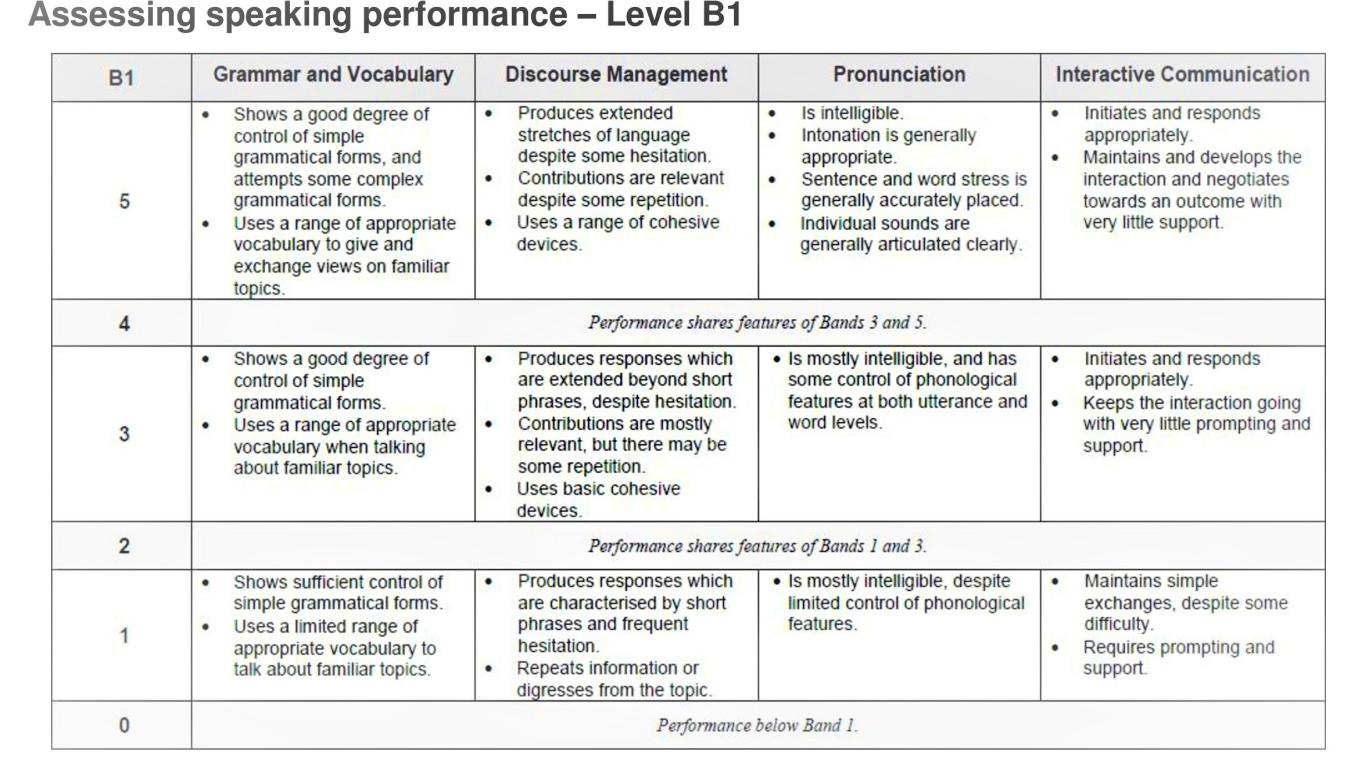 Assessing speaking performance – Level B1

| B1 | Grammar and Vocabulary | Discourse Management | Pronunciation | Interactive Communication |
|---|---|---|---|---|
| 5 | • Shows a good degree of control of simple grammatical forms, and attempts some complex grammatical forms. • Uses a range of appropriate vocabulary to give and exchange views on familiar topics. | • Produces extended stretches of language despite some hesitation. • Contributions are relevant despite some repetition. • Uses a range of cohesive devices. | • Is intelligible. • Intonation is generally appropriate. • Sentence and word stress is generally accurately placed. • Individual sounds are generally articulated clearly. | • Initiates and responds appropriately. • Maintains and develops the interaction and negotiates towards an outcome with very little support. |
| 4 | Performance shares features of Bands 3 and 5. | | | |
| 3 | • Shows a good degree of control of simple grammatical forms. • Uses a range of appropriate vocabulary when talking about familiar topics. | • Produces responses which are extended beyond short phrases, despite hesitation. • Contributions are mostly relevant, but there may be some repetition. • Uses basic cohesive devices. | • Is mostly intelligible, and has some control of phonological features at both utterance and word levels. | • Initiates and responds appropriately. • Keeps the interaction going with very little prompting and support. |
| 2 | Performance shares features of Bands 1 and 3. | | | |
| 1 | • Shows sufficient control of simple grammatical forms. • Uses a limited range of appropriate vocabulary to talk about familiar topics. | • Produces responses which are characterised by short phrases and frequent hesitation. • Repeats information or digresses from the topic. | • Is mostly intelligible, despite limited control of phonological features. | • Maintains simple exchanges, despite some difficulty. • Requires prompting and support. |
| 0 | Performance below Band 1. | | | |